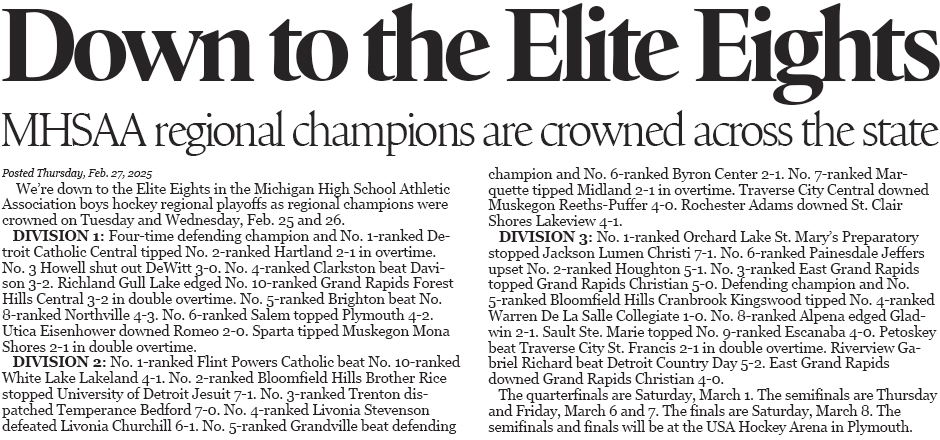 Down to the Elite Eights

MHSAA regional champions are crowned across the state

Posted Thursday, Feb. 27, 2025

We're down to the Elite Eights in the Michigan High School Athletic Association boys hockey regional playoffs as regional champions were crowned on Tuesday and Wednesday, Feb. 25 and 26.

DIVISION 1: Four-time defending champion and No. 1-ranked Detroit Catholic Central tipped No. 2-ranked Hartland 2-1 in overtime. No. 3 Howell shut out DeWitt 3-0. No. 4-ranked Clarkston beat Davison 3-2. Richland Gull Lake edged No. 10-ranked Grand Rapids Forest Hills Central 3-2 in double overtime. No. 5-ranked Brighton beat No. 8-ranked Northville 4-3. No. 6-ranked Salem topped Plymouth 4-2. Utica Eisenhower downed Romeo 2-0. Sparta tipped Muskegon Mona Shores 2-1 in double overtime.

DIVISION 2: No. 1-ranked Flint Powers Catholic beat No. 10-ranked White Lake Lakeland 4-1. No. 2-ranked Bloomfield Hills Brother Rice stopped University of Detroit Jesuit 7-1. No. 3-ranked Trenton dispatched Temperance Bedford 7-0. No. 4-ranked Livonia Stevenson defeated Livonia Churchill 6-1. No. 5-ranked Grandville beat defending champion and No. 6-ranked Byron Center 2-1. No. 7-ranked Marquette tipped Midland 2-1 in overtime. Traverse City Central downed Muskegon Reeths-Puffer 4-0. Rochester Adams downed St. Clair Shores Lakeview 4-1.

DIVISION 3: No. 1-ranked Orchard Lake St. Mary's Preparatory stopped Jackson Lumen Christi 7-1. No. 6-ranked Painesdale Jeffers upset No. 2-ranked Houghton 5-1. No. 3-ranked East Grand Rapids topped Grand Rapids Christian 5-0. Defending champion and No. 5-ranked Bloomfield Hills Cranbrook Kingswood tipped No. 4-ranked Warren De La Salle Collegiate 1-0. No. 8-ranked Alpena edged Gladwin 2-1. Sault Ste. Marie topped No. 9-ranked Escanaba 4-0. Petoskey beat Traverse City St. Francis 2-1 in double overtime. Riverview Gabriel Richard beat Detroit Country Day 5-2. East Grand Rapids downed Grand Rapids Christian 4-0.

The quarterfinals are Saturday, March 1. The semifinals are Thursday and Friday, March 6 and 7. The finals are Saturday, March 8. The semifinals and finals will be at the USA Hockey Arena in Plymouth.